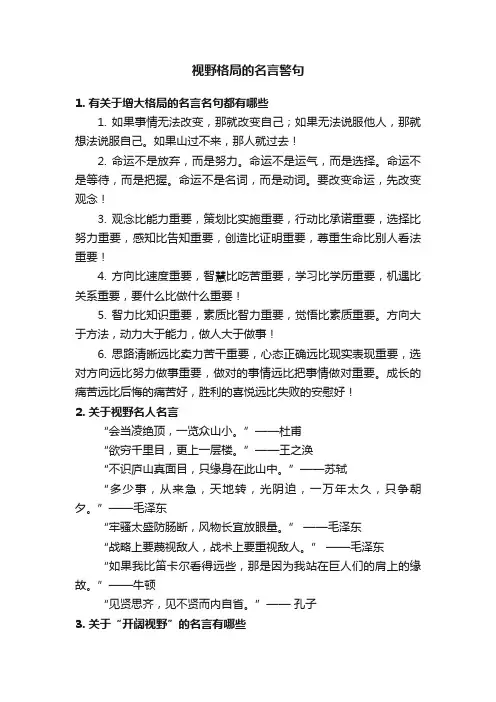 视野格局的名言警句

1. 有关于增大格局的名言名句都有哪些

1. 如果事情无法改变，那就改变自己；如果无法说服他人，那就想法说服自己。如果山过不来，那人就过去！

2. 命运不是放弃，而是努力。命运不是运气，而是选择。命运不是等待，而是把握。命运不是名词，而是动词。要改变命运，先改变观念！

3. 观念比能力重要，策划比实施重要，行动比承诺重要，选择比努力重要，感知比告知重要，创造比证明重要，尊重生命比别人看法重要！

4. 方向比速度重要，智慧比吃苦重要，学习比学历重要，机遇比关系重要，要什么比做什么重要！

5. 智力比知识重要，素质比智力重要，觉悟比素质重要。方向大于方法，动力大于能力，做人大于做事！

6. 思路清晰远比卖力苦干重要，心态正确远比现实表现重要，选对方向远比努力做事重要，做对的事情远比把事情做对重要。成长的痛苦远比后悔的痛苦好，胜利的喜悦远比失败的安慰好！

2. 关于视野名人名言

“会当凌绝顶，一览众山小。”——杜甫

“欲穷千里目，更上一层楼。”——王之涣

“不识庐山真面目，只缘身在此山中。”——苏轼

“多少事，从来急，天地转，光阴迫，一万年太久，只争朝夕。”——毛泽东

“牢骚太盛防肠断，风物长宜放眼量。” ——毛泽东

“战略上要藐视敌人，战术上要重视敌人。” ——毛泽东

“如果我比笛卡尔看得远些，那是因为我站在巨人们的肩上的缘故。”——牛顿

“见贤思齐，见不贤而内自省。”—— 孔子

3. 关于“开阔视野”的名言有哪些